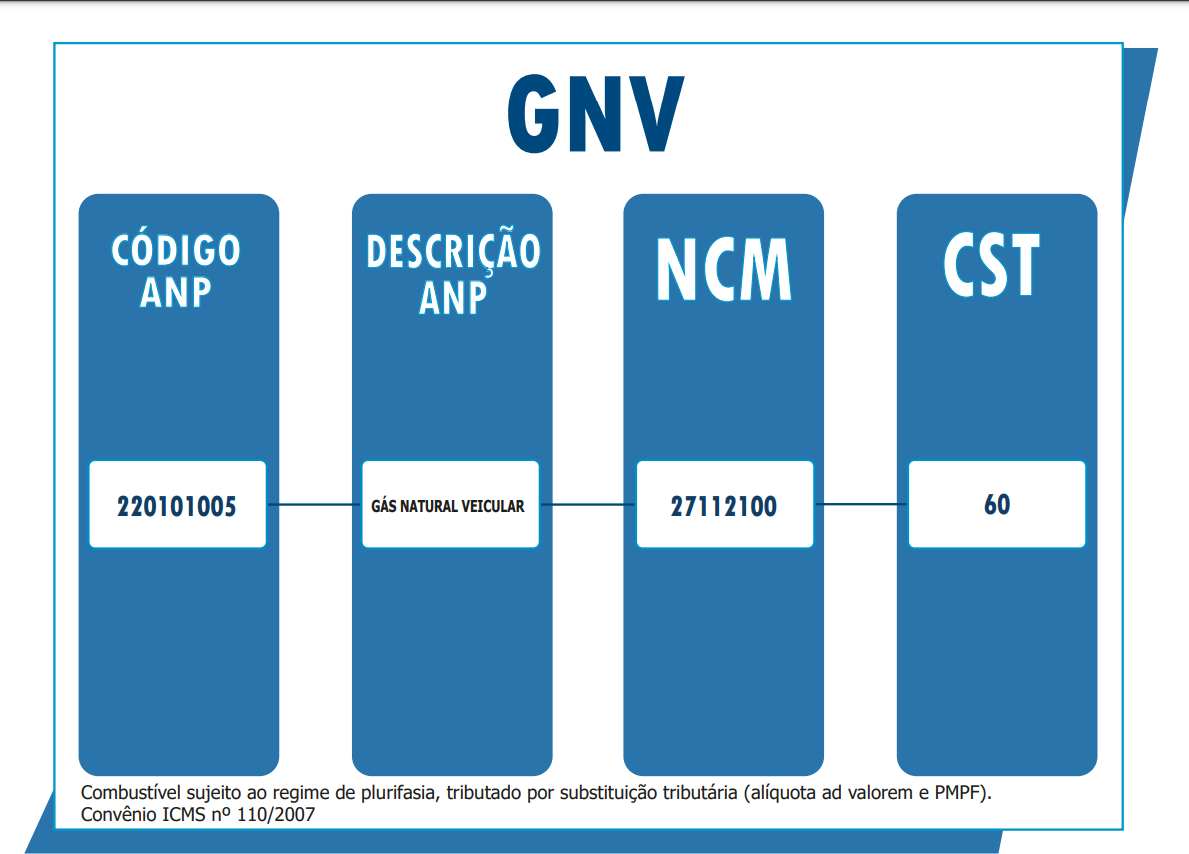 GNV

| CÓDIGO ANP | DESCRIÇÃO ANP | NCM | CST |
|---|---|---|---|
| 220101005 | GÁS NATURAL VEICULAR | 27112100 | 60 |

Combustível sujeito ao regime de plurifasia, tributado por substituição tributária (alíquota ad valorem e PMPF). Convênio ICMS nº 110/2007